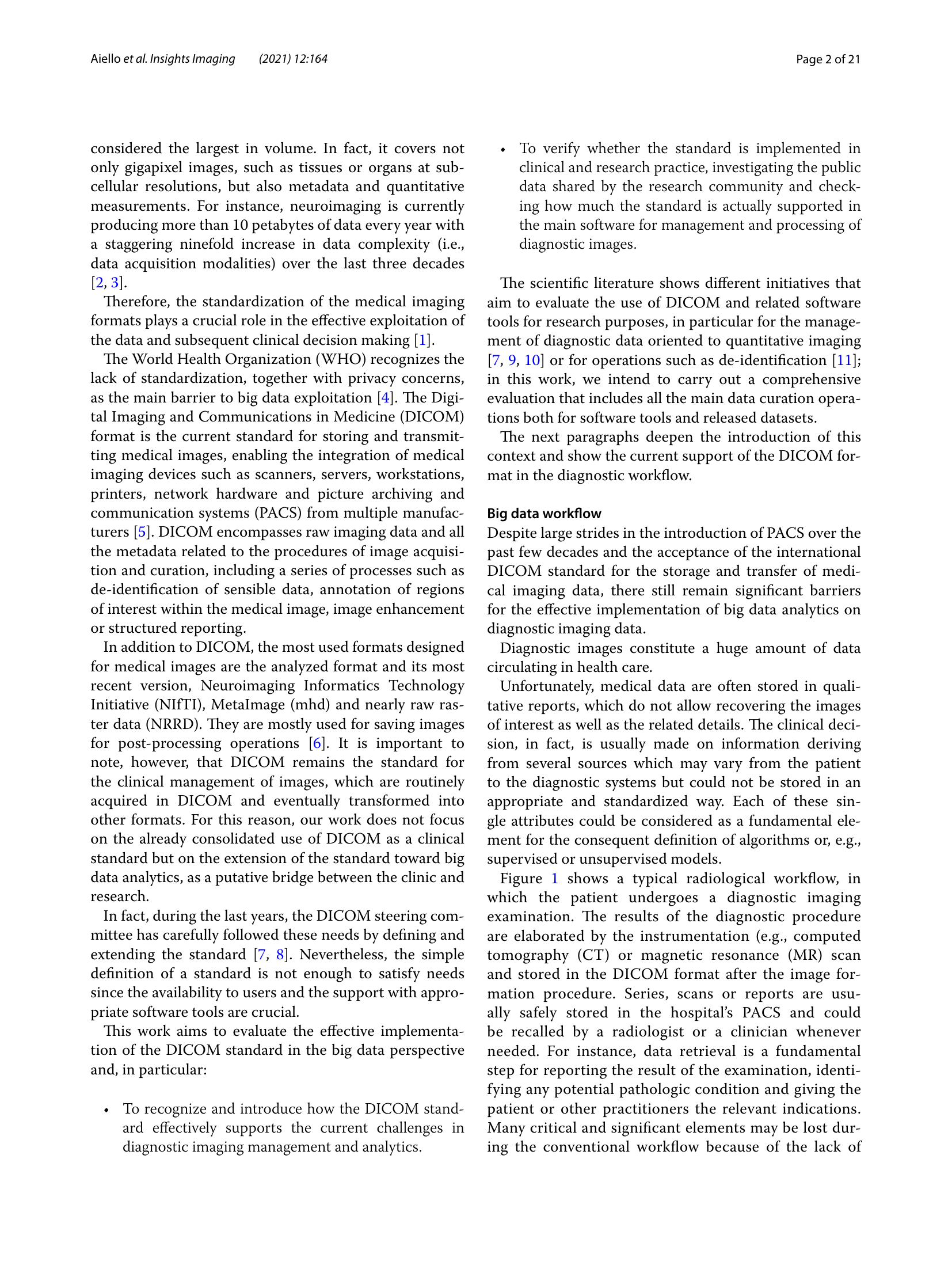 Aiello et al. Insights Imaging (2021) 12:164

Page 2 of 21

considered the largest in volume. In fact, it covers not only gigapixel images, such as tissues or organs at subcellular resolutions, but also metadata and quantitative measurements. For instance, neuroimaging is currently producing more than 10 petabytes of data every year with a staggering ninefold increase in data complexity (i.e., data acquisition modalities) over the last three decades [2, 3].

Therefore, the standardization of the medical imaging formats plays a crucial role in the effective exploitation of the data and subsequent clinical decision making [1].

The World Health Organization (WHO) recognizes the lack of standardization, together with privacy concerns, as the main barrier to big data exploitation [4]. The Digital Imaging and Communications in Medicine (DICOM) format is the current standard for storing and transmitting medical images, enabling the integration of medical imaging devices such as scanners, servers, workstations, printers, network hardware and picture archiving and communication systems (PACS) from multiple manufacturers [5]. DICOM encompasses raw imaging data and all the metadata related to the procedures of image acquisition and curation, including a series of processes such as de-identification of sensible data, annotation of regions of interest within the medical image, image enhancement or structured reporting.

In addition to DICOM, the most used formats designed for medical images are the analyzed format and its most recent version, Neuroimaging Informatics Technology Initiative (NIfTI), MetaImage (mhd) and nearly raw raster data (NRRD). They are mostly used for saving images for post-processing operations [6]. It is important to note, however, that DICOM remains the standard for the clinical management of images, which are routinely acquired in DICOM and eventually transformed into other formats. For this reason, our work does not focus on the already consolidated use of DICOM as a clinical standard but on the extension of the standard toward big data analytics, as a putative bridge between the clinic and research.

In fact, during the last years, the DICOM steering committee has carefully followed these needs by defining and extending the standard [7, 8]. Nevertheless, the simple definition of a standard is not enough to satisfy needs since the availability to users and the support with appropriate software tools are crucial.

This work aims to evaluate the effective implementation of the DICOM standard in the big data perspective and, in particular:

• To recognize and introduce how the DICOM standard effectively supports the current challenges in diagnostic imaging management and analytics.

• To verify whether the standard is implemented in clinical and research practice, investigating the public data shared by the research community and checking how much the standard is actually supported in the main software for management and processing of diagnostic images.

The scientific literature shows different initiatives that aim to evaluate the use of DICOM and related software tools for research purposes, in particular for the management of diagnostic data oriented to quantitative imaging [7, 9, 10] or for operations such as de-identification [11]; in this work, we intend to carry out a comprehensive evaluation that includes all the main data curation operations both for software tools and released datasets.

The next paragraphs deepen the introduction of this context and show the current support of the DICOM format in the diagnostic workflow.

Big data workflow
Despite large strides in the introduction of PACS over the past few decades and the acceptance of the international DICOM standard for the storage and transfer of medical imaging data, there still remain significant barriers for the effective implementation of big data analytics on diagnostic imaging data.

Diagnostic images constitute a huge amount of data circulating in health care.

Unfortunately, medical data are often stored in qualitative reports, which do not allow recovering the images of interest as well as the related details. The clinical decision, in fact, is usually made on information deriving from several sources which may vary from the patient to the diagnostic systems but could not be stored in an appropriate and standardized way. Each of these single attributes could be considered as a fundamental element for the consequent definition of algorithms or, e.g., supervised or unsupervised models.

Figure 1 shows a typical radiological workflow, in which the patient undergoes a diagnostic imaging examination. The results of the diagnostic procedure are elaborated by the instrumentation (e.g., computed tomography (CT) or magnetic resonance (MR) scan and stored in the DICOM format after the image formation procedure. Series, scans or reports are usually safely stored in the hospital's PACS and could be recalled by a radiologist or a clinician whenever needed. For instance, data retrieval is a fundamental step for reporting the result of the examination, identifying any potential pathologic condition and giving the patient or other practitioners the relevant indications. Many critical and significant elements may be lost during the conventional workflow because of the lack of